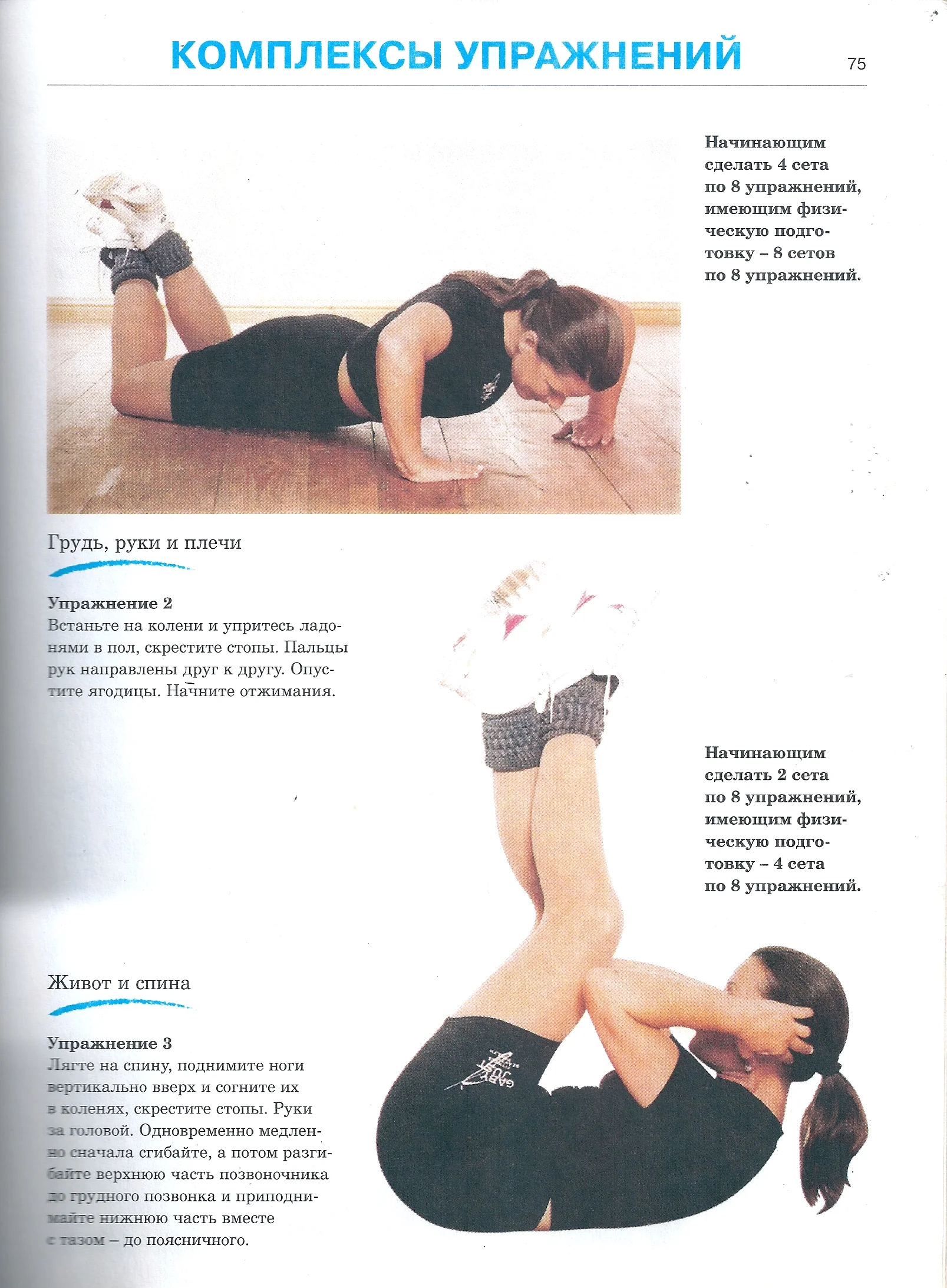 КОМПЛЕКСЫ УПРАЖНЕНИЙ

75

Начинающим сделать 4 сета по 8 упражнений, имеющим физическую подготовку – 8 сетов по 8 упражнений.

Грудь, руки и плечи

Упражнение 2
Встаньте на колени и упритесь ладонями в пол, скрестите стопы. Пальцы рук направлены друг к другу. Опустите ягодицы. Начните отжимания.

Начинающим сделать 2 сета по 8 упражнений, имеющим физическую подготовку – 4 сета по 8 упражнений.

Живот и спина

Упражнение 3
Лягте на спину, поднимите ноги вертикально вверх и согните их в коленях, скрестите стопы. Руки за головой. Одновременно медленно сначала сгибайте, а потом разгибайте верхнюю часть позвоночника до грудного позвонка и приподнимайте нижнюю часть вместе с тазом – до поясничного.